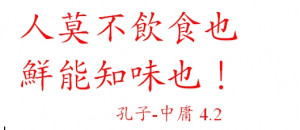 人莫不飲食也
鮮能知味也！

孔子-中庸 4.2